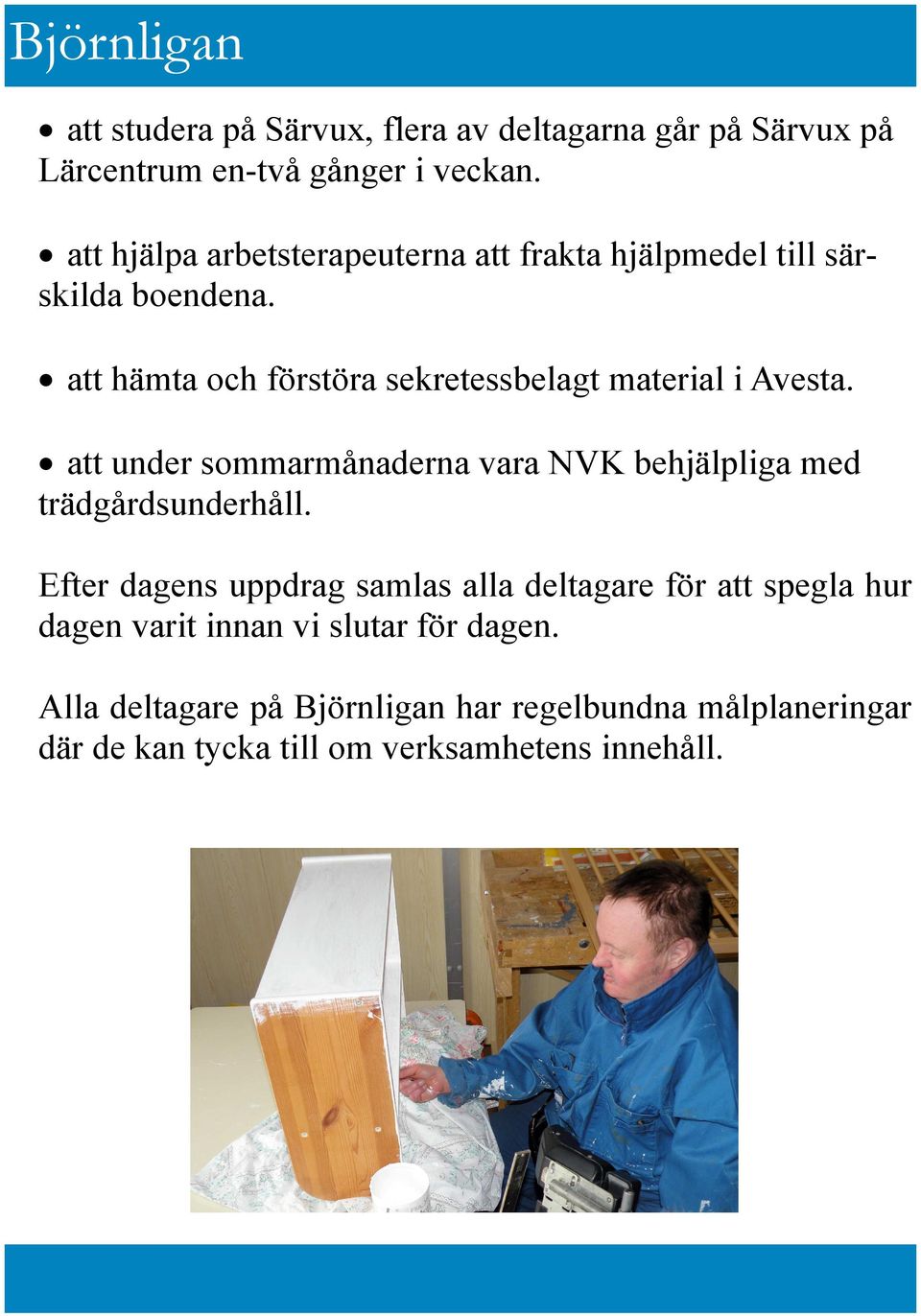 Björnligan

• att studera på Särvux, flera av deltagarna går på Särvux på Lärcentrum en-två gånger i veckan.

• att hjälpa arbetsterapeuterna att frakta hjälpmedel till särskilda boendena.

• att hämta och förstöra sekretessbelagt material i Avesta.

• att under sommarmånaderna vara NVK behjälpliga med trädgårdsunderhåll.

Efter dagens uppdrag samlas alla deltagare för att spegla hur dagen varit innan vi slutar för dagen.

Alla deltagare på Björnligan har regelbundna målplaneringar där de kan tycka till om verksamhetens innehåll.